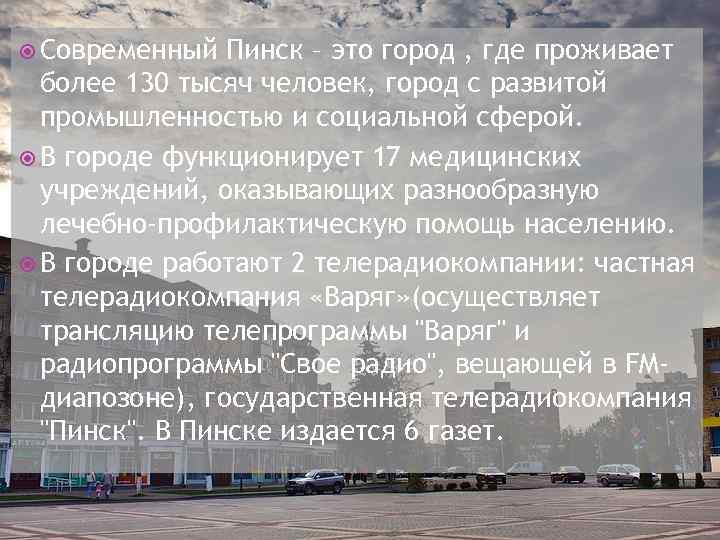 Современный Пинск – это город , где проживает более 130 тысяч человек, город с развитой промышленностью и социальной сферой.

В городе функционирует 17 медицинских учреждений, оказывающих разнообразную лечебно-профилактическую помощь населению.

В городе работают 2 телерадиокомпании: частная телерадиокомпания «Варяг»(осуществляет трансляцию телепрограммы "Варяг" и радиопрограммы "Свое радио", вещающей в FM-диапозоне), государственная телерадиокомпания "Пинск". В Пинске издается 6 газет.